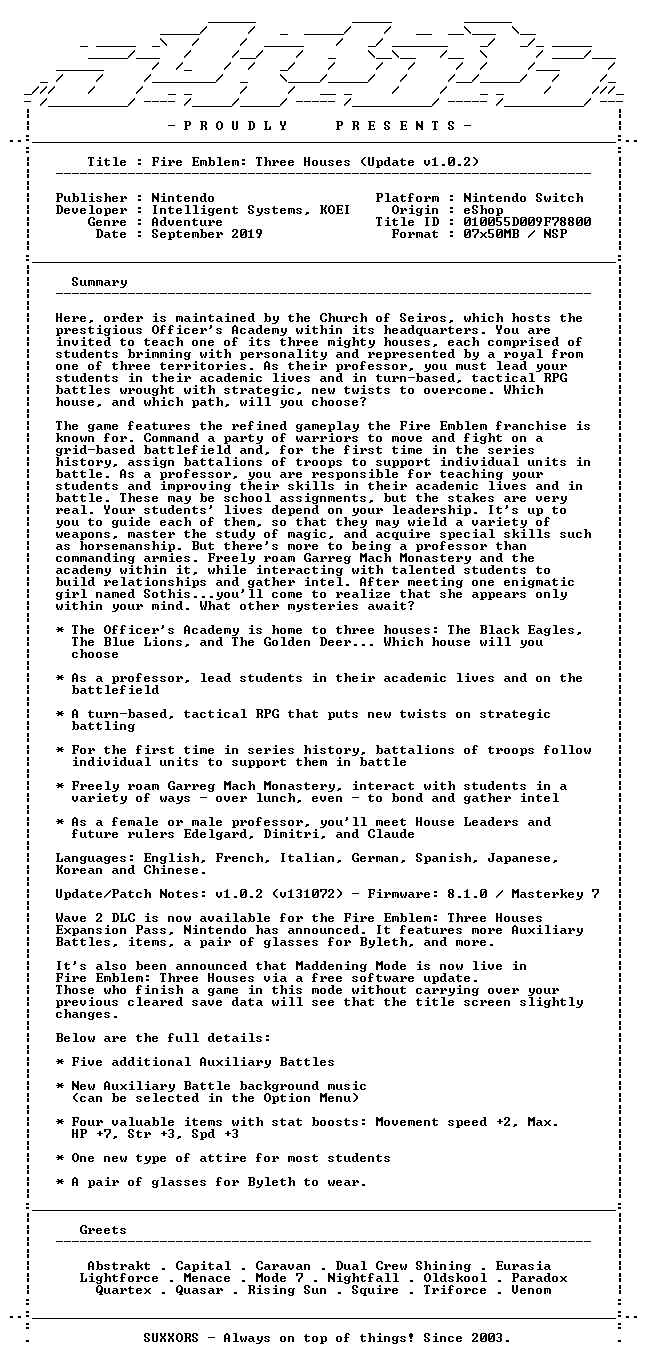 - P R O U D L Y    P R E S E N T S -

Title : Fire Emblem: Three Houses (Update v1.0.2)

Publisher : Nintendo
Developer : Intelligent Systems, KOEI
Genre : Adventure
Date : September 2019

Platform : Nintendo Switch
Origin : eShop
Title ID : 010055D009F78800
Format : 07x50MB / NSP

Summary

Here, order is maintained by the Church of Seiros, which hosts the prestigious Officer's Academy within its headquarters. You are invited to teach one of its three mighty houses, each comprised of students brimming with personality and represented by a royal from one of three territories. As their professor, you must lead your students in their academic lives and in turn-based, tactical RPG battles wrought with strategic, new twists to overcome. Which house, and which path, will you choose?

The game features the refined gameplay the Fire Emblem franchise is known for. Command a party of warriors to move and fight on a grid-based battlefield and, for the first time in the series history, assign battalions of troops to support individual units in battle. As a professor, you are responsible for teaching your students and improving their skills in their academic lives and in battle. These may be school assignments, but the stakes are very real. Your students' lives depend on your leadership. It's up to you to guide each of them, so that they may wield a variety of weapons, master the study of magic, and acquire special skills such as horsemanship. But there's more to being a professor than commanding armies. Freely roam Garreg Mach Monastery and the academy within it, while interacting with talented students to build relationships and gather intel. After meeting one enigmatic girl named Sothis...you'll come to realize that she appears only within your mind. What other mysteries await?

* The Officer's Academy is home to three houses: The Black Eagles, The Blue Lions, and The Golden Deer... Which house will you choose

* As a professor, lead students in their academic lives and on the battlefield

* A turn-based, tactical RPG that puts new twists on strategic battling

* For the first time in series history, battalions of troops follow individual units to support them in battle

* Freely roam Garreg Mach Monastery, interact with students in a variety of ways - over lunch, even - to bond and gather intel

* As a female or male professor, you'll meet House Leaders and future rulers Edelgard, Dimitri, and Claude

Languages: English, French, Italian, German, Spanish, Japanese, Korean and Chinese.

Update/Patch Notes: v1.0.2 (v131072) - Firmware: 8.1.0 / Masterkey 7

Wave 2 DLC is now available for the Fire Emblem: Three Houses Expansion Pass, Nintendo has announced. It features more Auxiliary Battles, items, a pair of glasses for Byleth, and more.

It's also been announced that Maddening Mode is now live in Fire Emblem: Three Houses via a free software update.
Those who finish a game in this mode without carrying over your previous cleared save data will see that the title screen slightly changes.

Below are the full details:

* Five additional Auxiliary Battles

* New Auxiliary Battle background music (can be selected in the Option Menu)

* Four valuable items with stat boosts: Movement speed +2, Max. HP +7, Str +3, Spd +3

* One new type of attire for most students

* A pair of glasses for Byleth to wear.

Greets

Abstrakt . Capital . Caravan . Dual Crew Shining . Eurasia
Lightforce . Menace . Mode 7 . Nightfall . Oldskool . Paradox
Quartex . Quasar . Rising Sun . Squire . Triforce . Venom

SUXXORS - Always on top of things! Since 2003.